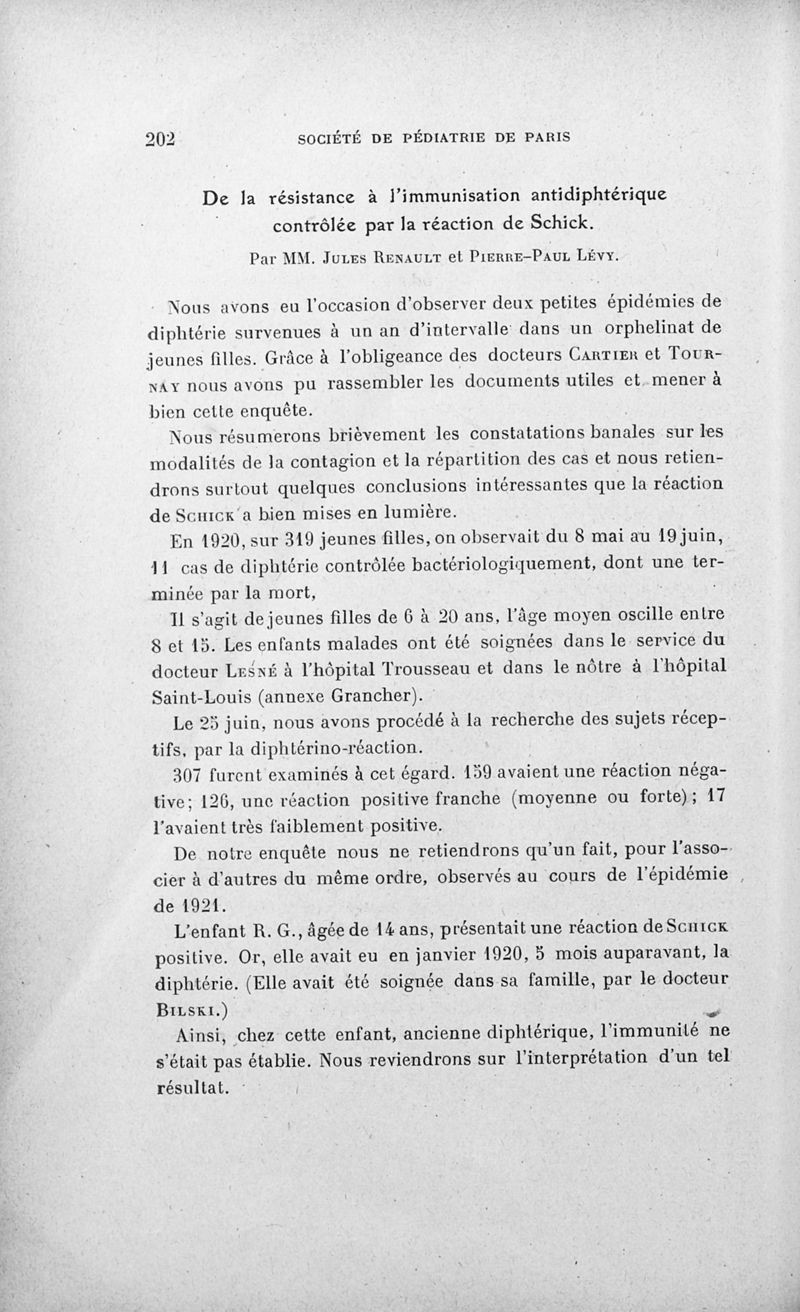 202 SOCIÉTÉ DE PÉDIATRIE DE PARIS

De la résistance à l'immunisation antidiphtérique contrôlée par la réaction de Schick.

Par MM. Jules Renault et Pierre-Paul Lévy.

Nous avons eu l'occasion d'observer deux petites épidémies de diphtérie survenues à un an d'intervalle dans un orphelinat de jeunes filles. Grâce à l'obligeance des docteurs Cartier et Tournay nous avons pu rassembler les documents utiles et mener à bien cette enquête.

Nous résumerons brièvement les constatations banales sur les modalités de la contagion et la répartition des cas et nous retiendrons surtout quelques conclusions intéressantes que la réaction de Schick a bien mises en lumière.

En 1920, sur 319 jeunes filles, on observait du 8 mai au 19 juin, 11 cas de diphtérie contrôlée bactériologiquement, dont une terminée par la mort,

Il s'agit de jeunes filles de 6 à 20 ans, l'âge moyen oscille entre 8 et 15. Les enfants malades ont été soignées dans le service du docteur Lesné à l'hôpital Trousseau et dans le nôtre à l'hôpital Saint-Louis (annexe Grancher).

Le 25 juin, nous avons procédé à la recherche des sujets réceptifs, par la diphtérino-réaction.

307 furent examinés à cet égard. 159 avaient une réaction négative; 126, une réaction positive franche (moyenne ou forte); 17 l'avaient très faiblement positive.

De notre enquête nous ne retiendrons qu'un fait, pour l'associer à d'autres du même ordre, observés au cours de l'épidémie de 1921.

L'enfant R. G., âgée de 14 ans, présentait une réaction de Schick positive. Or, elle avait eu en janvier 1920, 5 mois auparavant, la diphtérie. (Elle avait été soignée dans sa famille, par le docteur Bilski.)

Ainsi, chez cette enfant, ancienne diphtérique, l'immunité ne s'était pas établie. Nous reviendrons sur l'interprétation d'un tel résultat.